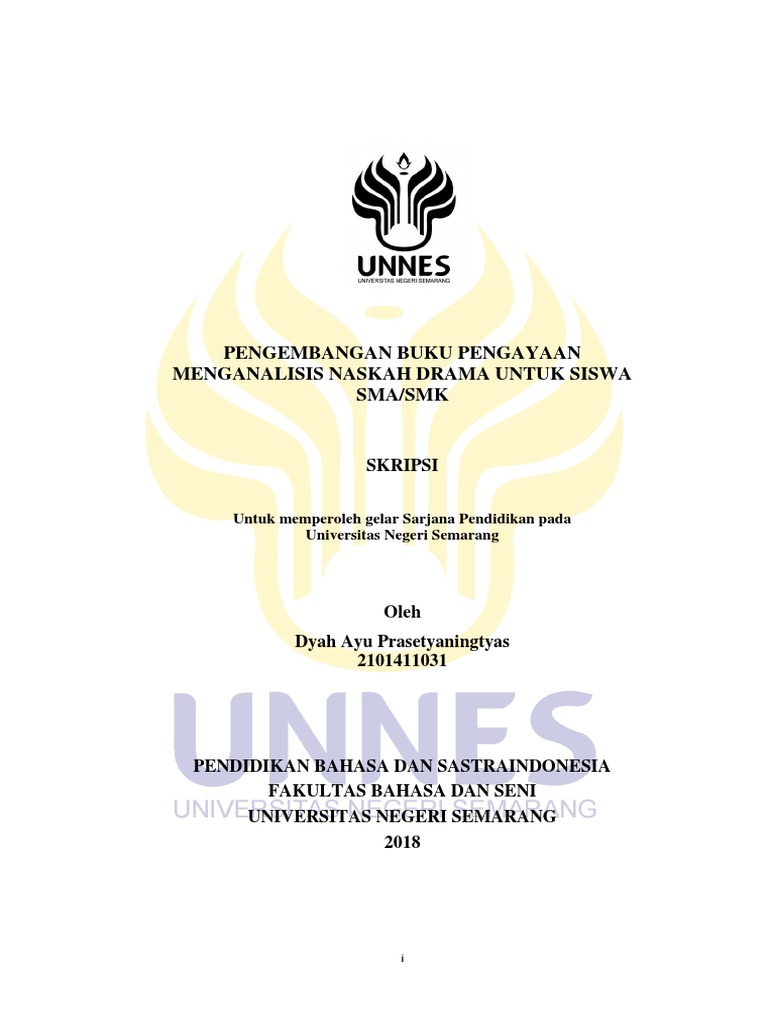 UNNES
UNIVERSITAS NEGERI SEMARANG

PENGEMBANGAN BUKU PENGAYAAN
MENGANALISIS NASKAH DRAMA UNTUK SISWA
SMA/SMK

SKRIPSI

Untuk memperoleh gelar Sarjana Pendidikan pada
Universitas Negeri Semarang

Oleh
Dyah Ayu Prasetyaningtyas
2101411031

PENDIDIKAN BAHASA DAN SASTRAINDONESIA
FAKULTAS BAHASA DAN SENI
UNIVERSITAS NEGERI SEMARANG
2018

i

UNNES
UNIVERSITAS NEGERI SEMARANG